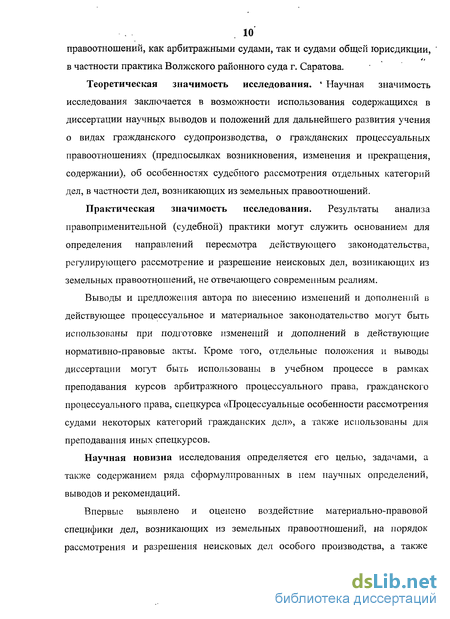 10

правоотношений, как арбитражными судами, так и судами общей юрисдикции, в частности практика Волжского районного суда г. Саратова.

**Теоретическая значимость исследования.** Научная значимость исследования заключается в возможности использования содержащихся в диссертации научных выводов и положений для дальнейшего развития учения о видах гражданского судопроизводства, о гражданских процессуальных правоотношениях (предпосылках возникновения, изменения и прекращения, содержании), об особенностях судебного рассмотрения отдельных категорий дел, в частности дел, возникающих из земельных правоотношений.

**Практическая значимость исследования.** Результаты анализа правоприменительной (судебной) практики могут служить основанием для определения направлений пересмотра действующего законодательства, регулирующего рассмотрение и разрешение неисковых дел, возникающих из земельных правоотношений, не отвечающего современным реалиям.

Выводы и предложения автора по внесению изменений и дополнений в действующее процессуальное и материальное законодательство могут быть использованы при подготовке изменений и дополнений в действующие нормативно-правовые акты. Кроме того, отдельные положения и выводы диссертации могут быть использованы в учебном процессе в рамках преподавания курсов арбитражного процессуального права, гражданского процессуального права, спецкурса «Процессуальные особенности рассмотрения судами некоторых категорий гражданских дел», а также использованы для преподавания иных спецкурсов.

**Научная новизна** исследования определяется его целью, задачами, а также содержанием ряда сформулированных в нем научных определений, выводов и рекомендаций.

Впервые выявлено и оценено воздействие материально-правовой специфики дел, возникающих из земельных правоотношений, на порядок рассмотрения и разрешения неисковых дел особого производства, а также

dsLib.net
библиотека диссертаций